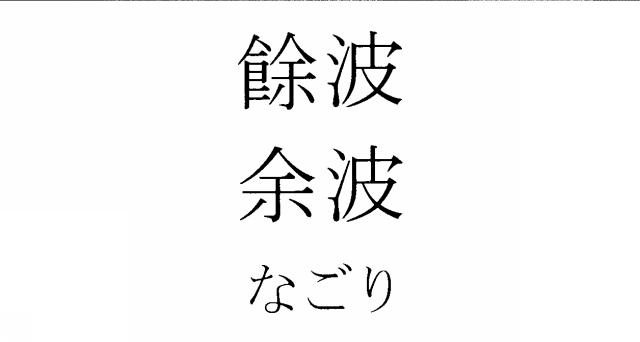 餘波
余波
なごり